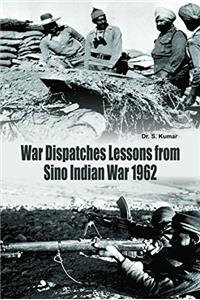 Dr. S. Kumar

War Dispatches Lessons from Sino Indian War 1962